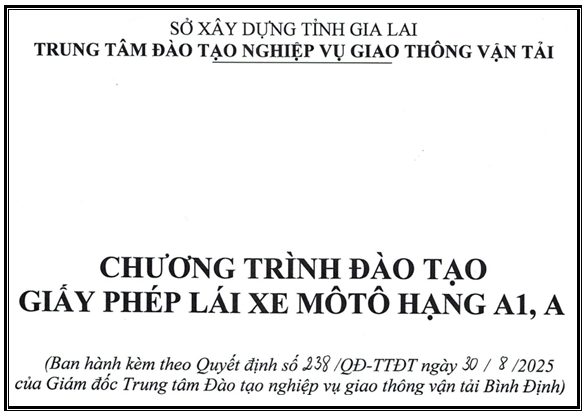 SỞ XÂY DỰNG TỈNH GIA LAI
TRUNG TÂM ĐÀO TẠO NGHIỆP VỤ GIAO THÔNG VẬN TẢI

CHƯƠNG TRÌNH ĐÀO TẠO
GIẤY PHÉP LÁI XE MÔTÔ HẠNG A1, A

(Ban hành kèm theo Quyết định số 238 /QĐ-TTĐT ngày 30 / 8 /2025 của Giám đốc Trung tâm Đào tạo nghiệp vụ giao thông vận tải Bình Định)